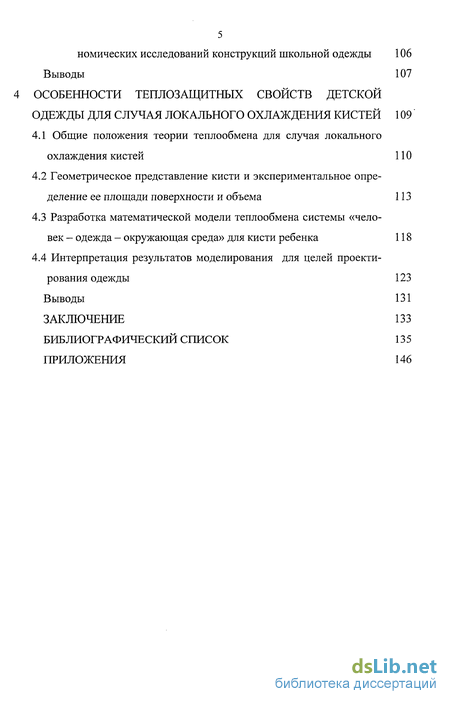 5

номических исследований конструкций школьной одежды 106

Выводы 107

4 ОСОБЕННОСТИ ТЕПЛОЗАЩИТНЫХ СВОЙСТВ ДЕТСКОЙ ОДЕЖДЫ ДЛЯ СЛУЧАЯ ЛОКАЛЬНОГО ОХЛАЖДЕНИЯ КИСТЕЙ 109

4.1 Общие положения теории теплообмена для случая локального охлаждения кистей 110

4.2 Геометрическое представление кисти и экспериментальное определение ее площади поверхности и объема 113

4.3 Разработка математической модели теплообмена системы «человек – одежда – окружающая среда» для кисти ребенка 118

4.4 Интерпретация результатов моделирования для целей проектирования одежды 123

Выводы 131

ЗАКЛЮЧЕНИЕ 133

БИБЛИОГРАФИЧЕСКИЙ СПИСОК 135

ПРИЛОЖЕНИЯ 146

dsLib.net
библиотека диссертаций